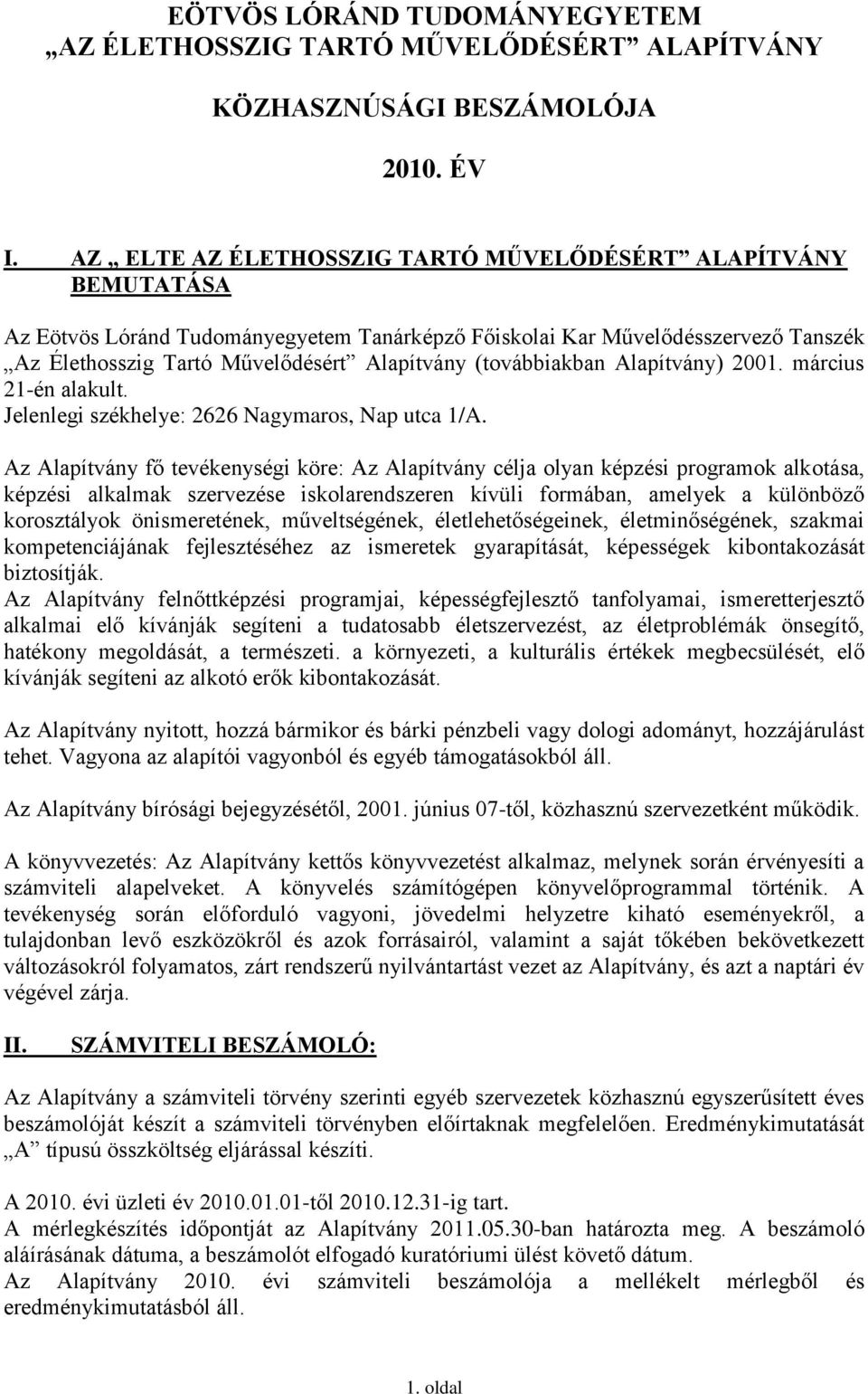 EÖTVÖS LÓRÁND TUDOMÁNYEGYETEM
„AZ ÉLETHOSSZIG TARTÓ MŰVELŐDÉSÉRT” ALAPÍTVÁNY

KÖZHASZNÚSÁGI BESZÁMOLÓJA

2010. ÉV

I. AZ „ ELTE AZ ÉLETHOSSZIG TARTÓ MŰVELŐDÉSÉRT” ALAPÍTVÁNY BEMUTATÁSA

Az Eötvös Lóránd Tudományegyetem Tanárképző Főiskolai Kar Művelődésszervező Tanszék „Az Élethosszig Tartó Művelődésért” Alapítvány (továbbiakban Alapítvány) 2001. március 21-én alakult.
Jelenlegi székhelye: 2626 Nagymaros, Nap utca 1/A.

Az Alapítvány fő tevékenységi köre: Az Alapítvány célja olyan képzési programok alkotása, képzési alkalmak szervezése iskolarendszeren kívüli formában, amelyek a különböző korosztályok önismeretének, műveltségének, életlehetőségeinek, életminőségének, szakmai kompetenciájának fejlesztéséhez az ismeretek gyarapítását, képességek kibontakozását biztosítják.
Az Alapítvány felnőttképzési programjai, képességfejlesztő tanfolyamai, ismeretterjesztő alkalmai elő kívánják segíteni a tudatosabb életszervezést, az életproblémák önsegítő, hatékony megoldását, a természeti. a környezeti, a kulturális értékek megbecsülését, elő kívánják segíteni az alkotó erők kibontakozását.

Az Alapítvány nyitott, hozzá bármikor és bárki pénzbeli vagy dologi adományt, hozzájárulást tehet. Vagyona az alapítói vagyonból és egyéb támogatásokból áll.

Az Alapítvány bírósági bejegyzésétől, 2001. június 07-től, közhasznú szervezetként működik.

A könyvvezetés: Az Alapítvány kettős könyvvezetést alkalmaz, melynek során érvényesíti a számviteli alapelveket. A könyvelés számítógépen könyvelőprogrammal történik. A tevékenység során előforduló vagyoni, jövedelmi helyzetre kiható eseményekről, a tulajdonban levő eszközökről és azok forrásairól, valamint a saját tőkében bekövetkezett változásokról folyamatos, zárt rendszerű nyilvántartást vezet az Alapítvány, és azt a naptári év végével zárja.

II. SZÁMVITELI BESZÁMOLÓ:

Az Alapítvány a számviteli törvény szerinti egyéb szervezetek közhasznú egyszerűsített éves beszámolóját készít a számviteli törvényben előírtaknak megfelelően. Eredménykimutatását „A” típusú összköltség eljárással készíti.

A 2010. évi üzleti év 2010.01.01-től 2010.12.31-ig tart.
A mérlegkészítés időpontját az Alapítvány 2011.05.30-ban határozta meg. A beszámoló aláírásának dátuma, a beszámolót elfogadó kuratóriumi ülést követő dátum.
Az Alapítvány 2010. évi számviteli beszámolója a mellékelt mérlegből és eredménykimutatásból áll.

1. oldal